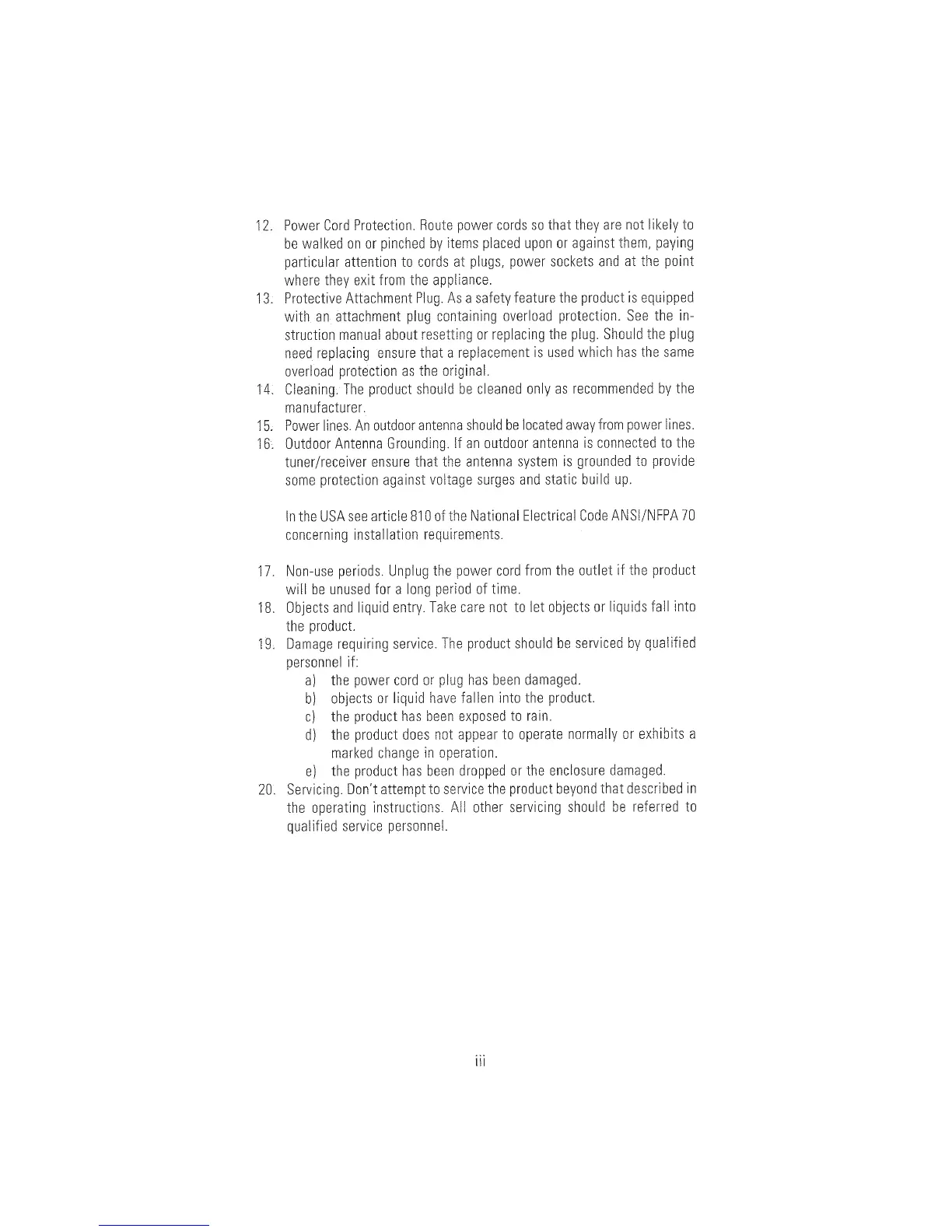 12. Power Cord Protection. Route power cords so that they are not likely to be walked on or pinched by items placed upon or against them, paying particular attention to cords at plugs, power sockets and at the point where they exit from the appliance.
13. Protective Attachment Plug. As a safety feature the product is equipped with an attachment plug containing overload protection. See the instruction manual about resetting or replacing the plug. Should the plug need replacing ensure that a replacement is used which has the same overload protection as the original.
14. Cleaning. The product should be cleaned only as recommended by the manufacturer.
15. Power lines. An outdoor antenna should be located away from power lines.
16. Outdoor Antenna Grounding. If an outdoor antenna is connected to the tuner/receiver ensure that the antenna system is grounded to provide some protection against voltage surges and static build up.

In the USA see article 810 of the National Electrical Code ANSI/NFPA 70 concerning installation requirements.

17. Non-use periods. Unplug the power cord from the outlet if the product will be unused for a long period of time.
18. Objects and liquid entry. Take care not to let objects or liquids fall into the product.
19. Damage requiring service. The product should be serviced by qualified personnel if:
a) the power cord or plug has been damaged.
b) objects or liquid have fallen into the product.
c) the product has been exposed to rain.
d) the product does not appear to operate normally or exhibits a marked change in operation.
e) the product has been dropped or the enclosure damaged.
20. Servicing. Don't attempt to service the product beyond that described in the operating instructions. All other servicing should be referred to qualified service personnel.

iii